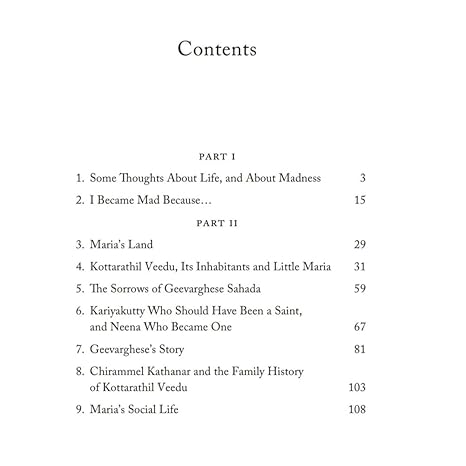 Contents

PART I

1. Some Thoughts About Life, and About Madness 3

2. I Became Mad Because… 15

PART II

3. Maria's Land 29

4. Kottarathil Veedu, Its Inhabitants and Little Maria 31

5. The Sorrows of Geevarghese Sahada 59

6. Kariyakutty Who Should Have Been a Saint, and Neena Who Became One 67

7. Geevarghese's Story 81

8. Chirammel Kathanar and the Family History of Kottarathil Veedu 103

9. Maria's Social Life 108